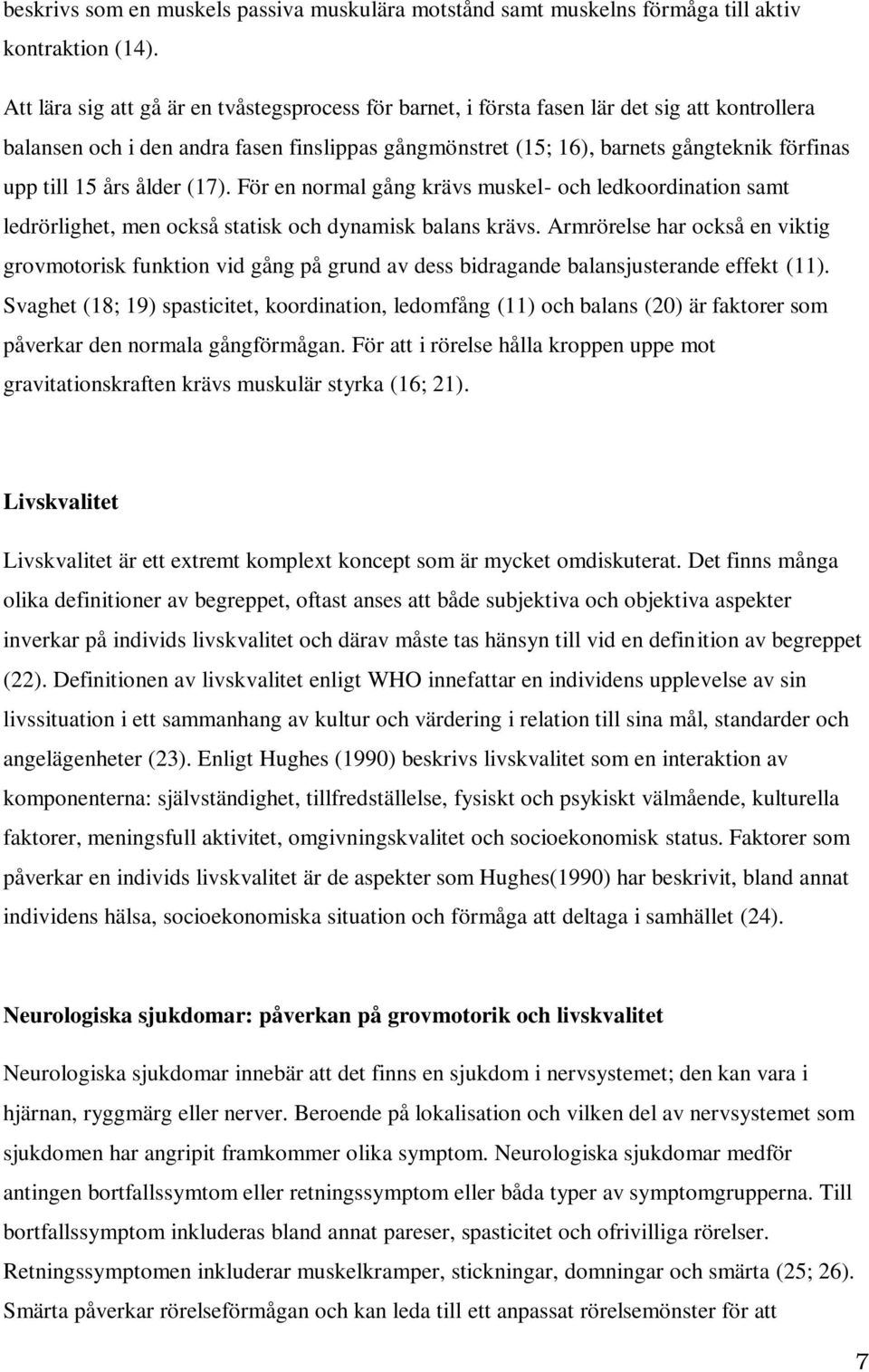 beskrivs som en muskels passiva muskulära motstånd samt muskelns förmåga till aktiv kontraktion (14).

Att lära sig att gå är en tvåstegsprocess för barnet, i första fasen lär det sig att kontrollera balansen och i den andra fasen finslippas gångmönstret (15; 16), barnets gångteknik förfinas upp till 15 års ålder (17). För en normal gång krävs muskel- och ledkoordination samt ledrörlighet, men också statisk och dynamisk balans krävs. Armrörelse har också en viktig grovmotorisk funktion vid gång på grund av dess bidragande balansjusterande effekt (11). Svaghet (18; 19) spasticitet, koordination, ledomfång (11) och balans (20) är faktorer som påverkar den normala gångförmågan. För att i rörelse hålla kroppen uppe mot gravitationskraften krävs muskulär styrka (16; 21).

Livskvalitet

Livskvalitet är ett extremt komplext koncept som är mycket omdiskuterat. Det finns många olika definitioner av begreppet, oftast anses att både subjektiva och objektiva aspekter inverkar på individs livskvalitet och därav måste tas hänsyn till vid en definition av begreppet (22). Definitionen av livskvalitet enligt WHO innefattar en individens upplevelse av sin livssituation i ett sammanhang av kultur och värdering i relation till sina mål, standarder och angelägenheter (23). Enligt Hughes (1990) beskrivs livskvalitet som en interaktion av komponenterna: självständighet, tillfredställelse, fysiskt och psykiskt välmående, kulturella faktorer, meningsfull aktivitet, omgivningskvalitet och socioekonomisk status. Faktorer som påverkar en individs livskvalitet är de aspekter som Hughes(1990) har beskrivit, bland annat individens hälsa, socioekonomiska situation och förmåga att deltaga i samhället (24).

Neurologiska sjukdomar: påverkan på grovmotorik och livskvalitet

Neurologiska sjukdomar innebär att det finns en sjukdom i nervsystemet; den kan vara i hjärnan, ryggmärg eller nerver. Beroende på lokalisation och vilken del av nervsystemet som sjukdomen har angripit framkommer olika symptom. Neurologiska sjukdomar medför antingen bortfallssymtom eller retningssymptom eller båda typer av symptomgrupperna. Till bortfallssymptom inkluderas bland annat pareser, spasticitet och ofrivilliga rörelser. Retningssymptomen inkluderar muskelkramper, stickningar, domningar och smärta (25; 26). Smärta påverkar rörelseförmågan och kan leda till ett anpassat rörelsemönster för att

7